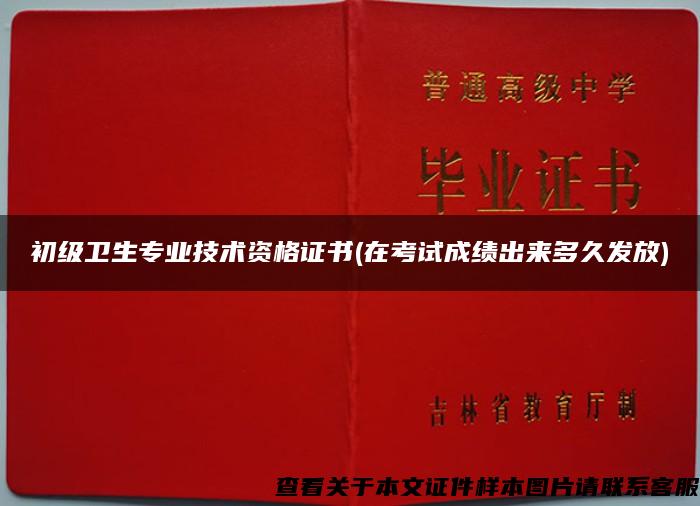 普通高级中学

毕业证书

初级卫生专业技术资格证书(在考试成绩出来多久发放)

吉林省教育厅制

查看关于本文证件样本图片请联系客服